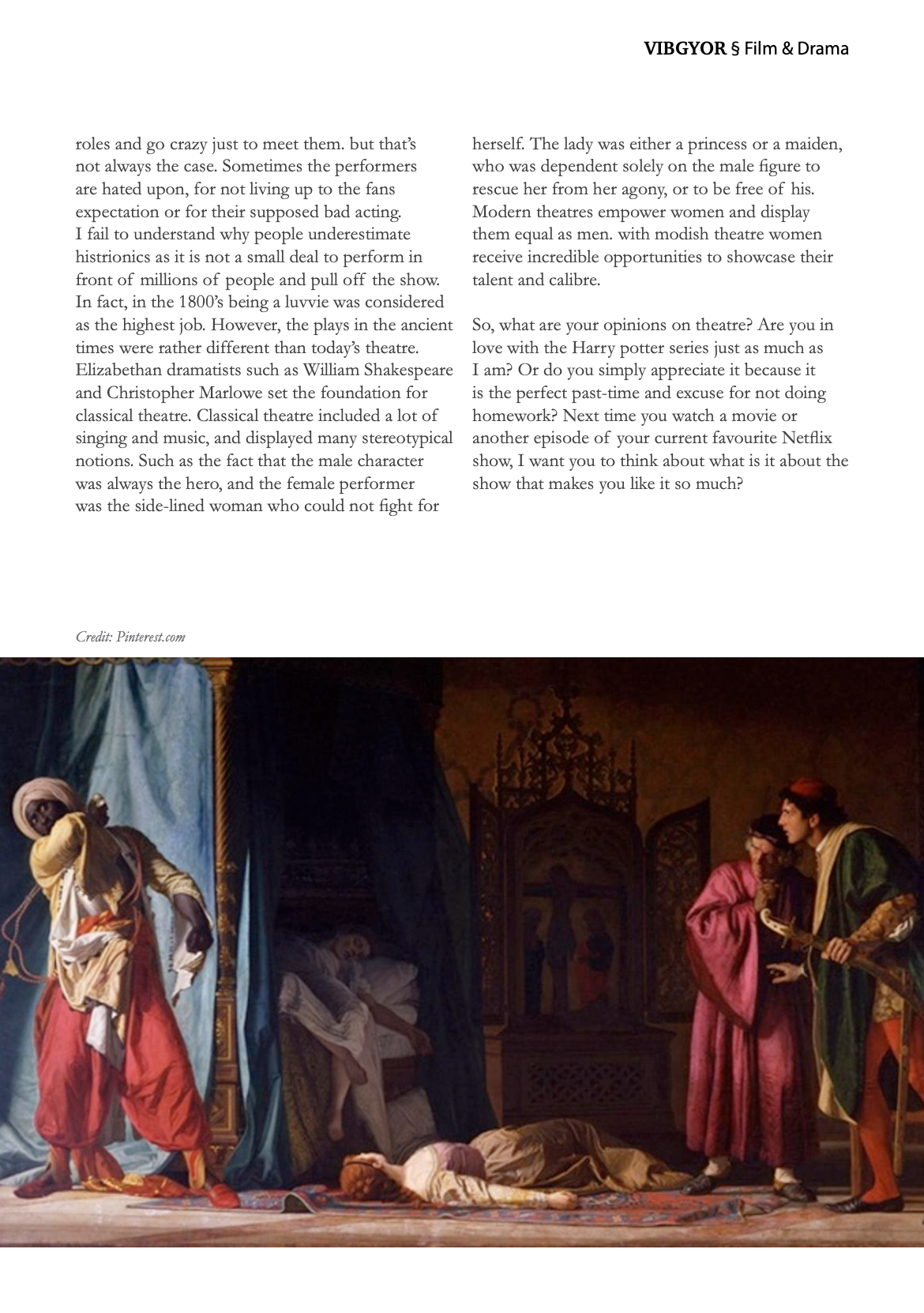 VIBGYOR § Film & Drama

roles and go crazy just to meet them. but that's not always the case. Sometimes the performers are hated upon, for not living up to the fans expectation or for their supposed bad acting. I fail to understand why people underestimate histrionics as it is not a small deal to perform in front of millions of people and pull off the show. In fact, in the 1800's being a luvvie was considered as the highest job. However, the plays in the ancient times were rather different than today's theatre. Elizabethan dramatists such as William Shakespeare and Christopher Marlowe set the foundation for classical theatre. Classical theatre included a lot of singing and music, and displayed many stereotypical notions. Such as the fact that the male character was always the hero, and the female performer was the side-lined woman who could not fight for herself. The lady was either a princess or a maiden, who was dependent solely on the male figure to rescue her from her agony, or to be free of his. Modern theatres empower women and display them equal as men. with modish theatre women receive incredible opportunities to showcase their talent and calibre.

So, what are your opinions on theatre? Are you in love with the Harry potter series just as much as I am? Or do you simply appreciate it because it is the perfect past-time and excuse for not doing homework? Next time you watch a movie or another episode of your current favourite Netflix show, I want you to think about what is it about the show that makes you like it so much?

Credit: Pinterest.com